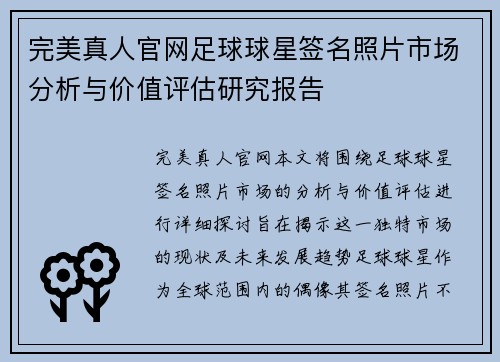 完美真人官网足球球星签名照片市场分析与价值评估研究报告

完美真人官网本文将围绕足球球星签名照片市场的分析与价值评估进行详细探讨旨在揭示这一独特市场的现状及未来发展趋势足球球星作为全球范围内的偶像其签名照片不